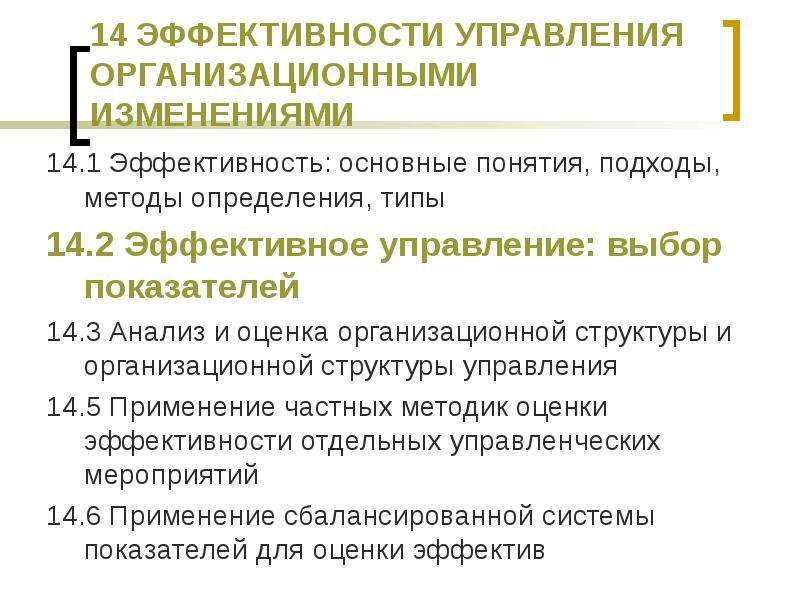 14 ЭФФЕКТИВНОСТИ УПРАВЛЕНИЯ ОРГАНИЗАЦИОННЫМИ ИЗМЕНЕНИЯМИ

14.1 Эффективность: основные понятия, подходы, методы определения, типы

14.2 Эффективное управление: выбор показателей

14.3 Анализ и оценка организационной структуры и организационной структуры управления

14.5 Применение частных методик оценки эффективности отдельных управленческих мероприятий

14.6 Применение сбалансированной системы показателей для оценки эффектив